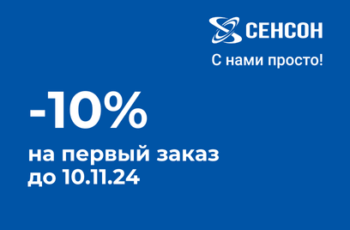 СЕНСОН

С нами просто!

-10%

на первый заказ до 10.11.24